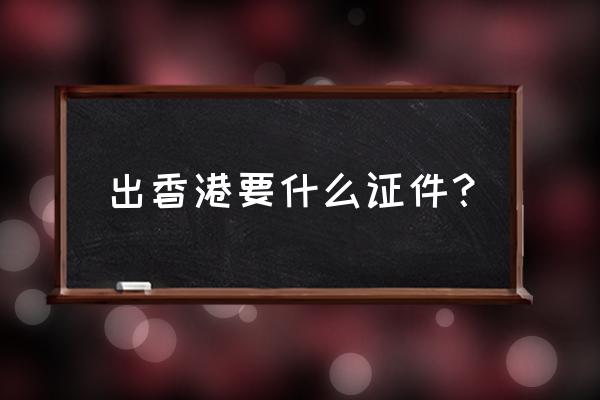 出香港要什么证件？